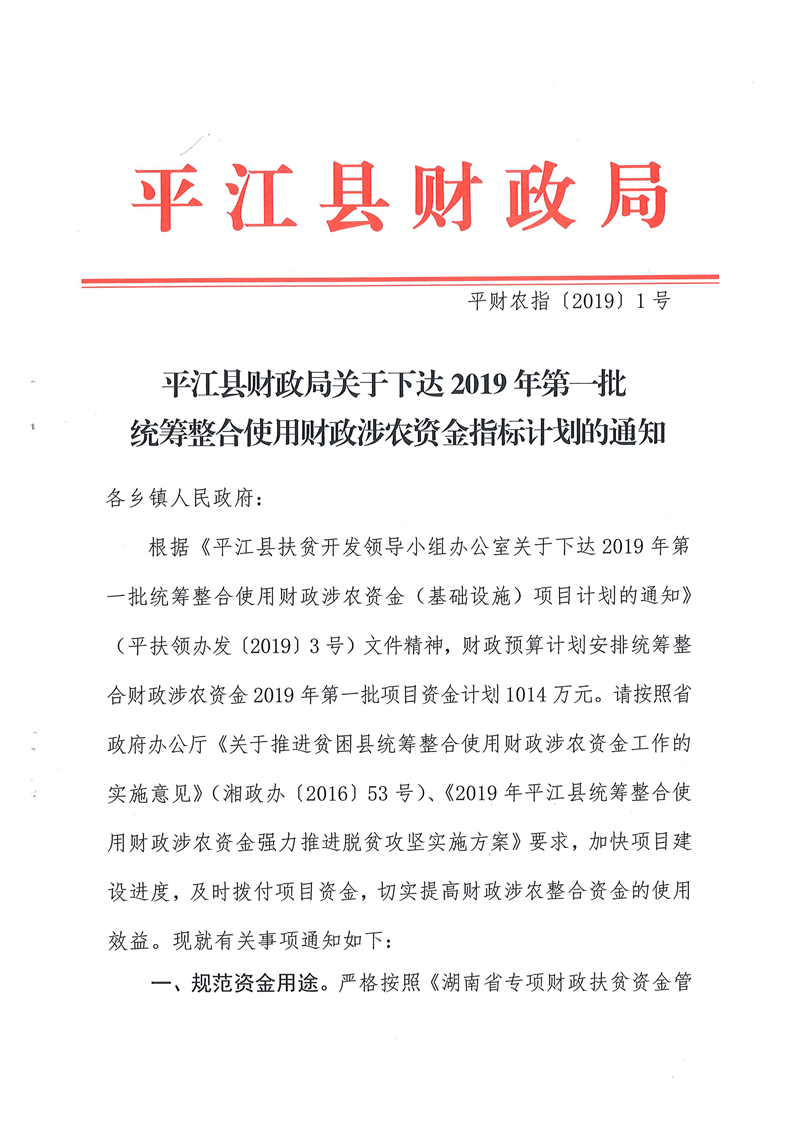 平江县财政局

平财农指〔2019〕1号

平江县财政局关于下达2019年第一批统筹整合使用财政涉农资金指标计划的通知

各乡镇人民政府：

根据《平江县扶贫开发领导小组办公室关于下达2019年第一批统筹整合使用财政涉农资金（基础设施）项目计划的通知》（平扶领办发〔2019〕3号）文件精神，财政预算计划安排统筹整合财政涉农资金2019年第一批项目资金计划1014万元。请按照省政府办公厅《关于推进贫困县统筹整合使用财政涉农资金工作的实施意见》（湘政办〔2016〕53号）、《2019年平江县统筹整合使用财政涉农资金强力推进脱贫攻坚实施方案》要求，加快项目建设进度，及时拨付项目资金，切实提高财政涉农整合资金的使用效益。现就有关事项通知如下：

一、规范资金用途。严格按照《湖南省专项财政扶贫资金管